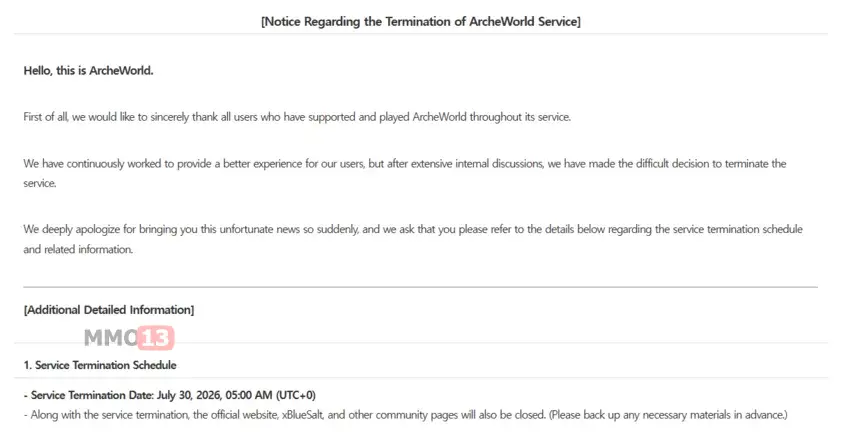 [Notice Regarding the Termination of ArcheWorld Service]

Hello, this is ArcheWorld.

First of all, we would like to sincerely thank all users who have supported and played ArcheWorld throughout its service.

We have continuously worked to provide a better experience for our users, but after extensive internal discussions, we have made the difficult decision to terminate the service.

We deeply apologize for bringing you this unfortunate news so suddenly, and we ask that you please refer to the details below regarding the service termination schedule and related information.

[Additional Detailed Information]

MMO13

1. Service Termination Schedule

- Service Termination Date: July 30, 2026, 05:00 AM (UTC+0)
- Along with the service termination, the official website, xBlueSalt, and other community pages will also be closed. (Please back up any necessary materials in advance.)